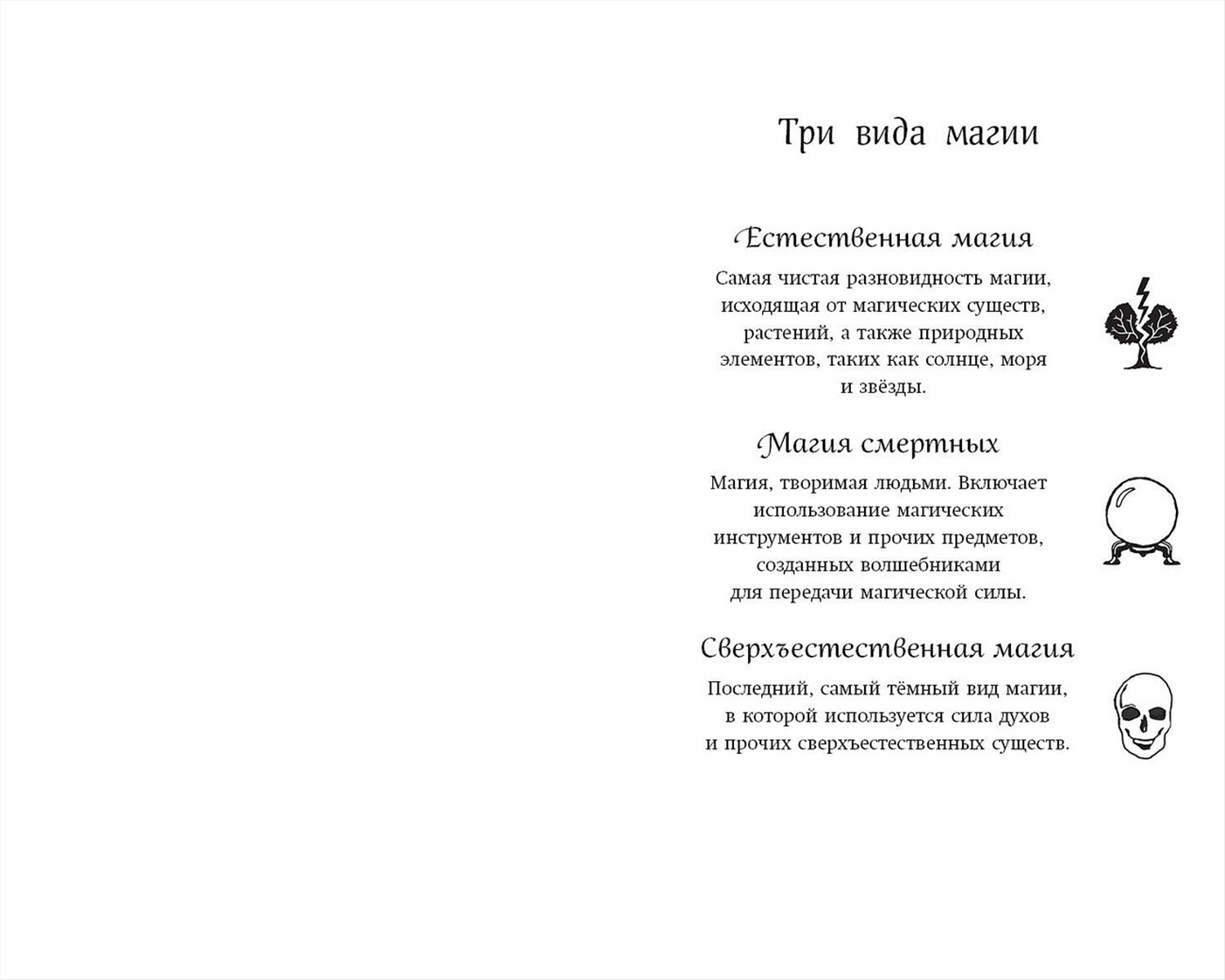 Три вида магии

Естественная магия

Самая чистая разновидность магии, исходящая от магических существ, растений, а также природных элементов, таких как солнце, моря и звёзды.

Магия смертных

Магия, творимая людьми. Включает использование магических инструментов и прочих предметов, созданных волшебниками для передачи магической силы.

Сверхъестественная магия

Последний, самый тёмный вид магии, в которой используется сила духов и прочих сверхъестественных существ.